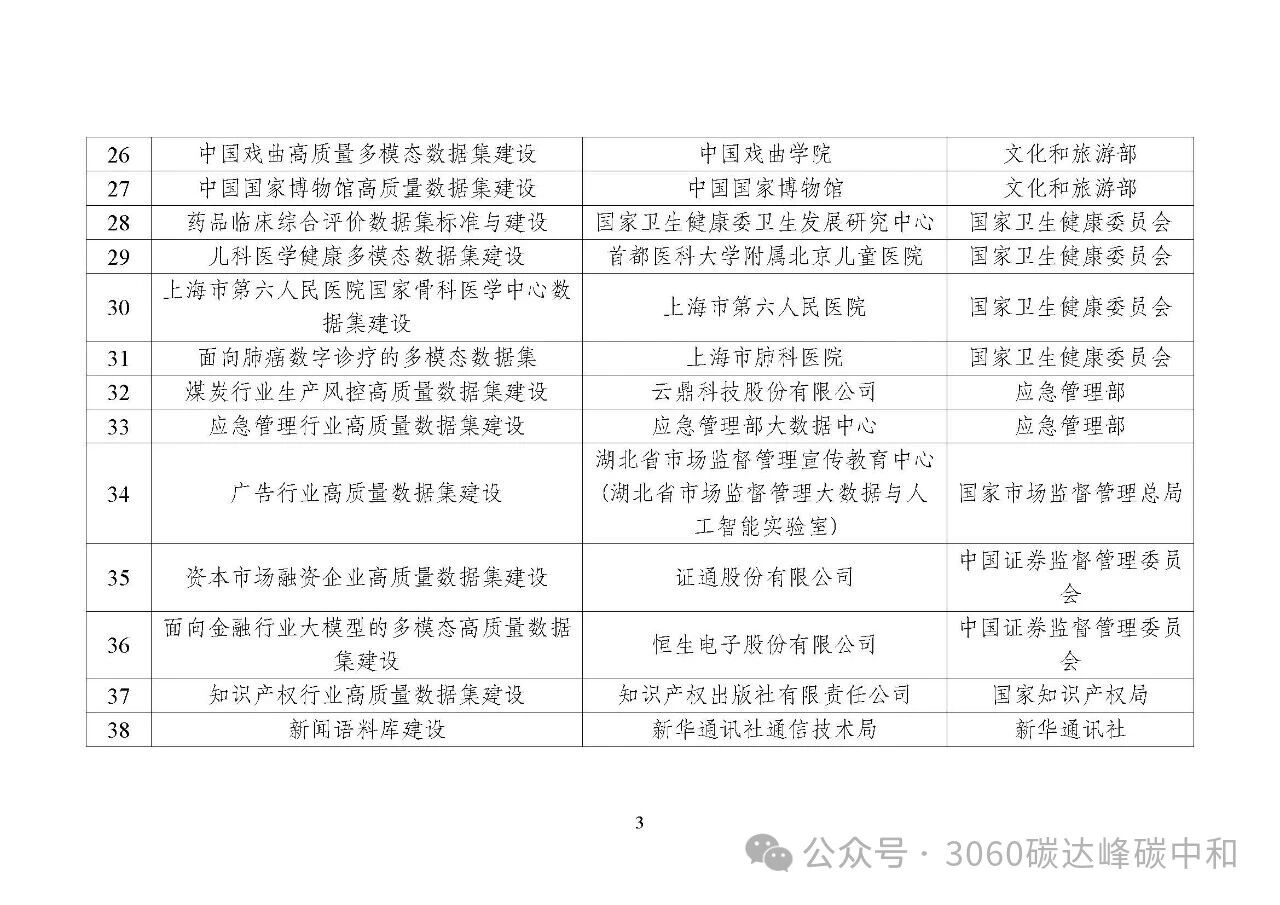 | 26 | 中国戏曲高质量多模态数据集建设 | 中国戏曲学院 | 文化和旅游部 |
|---|---|---|---|
| 27 | 中国国家博物馆高质量数据集建设 | 中国国家博物馆 | 文化和旅游部 |
| 28 | 药品临床综合评价数据集标准与建设 | 国家卫生健康委卫生发展研究中心 | 国家卫生健康委员会 |
| 29 | 儿科医学健康多模态数据集建设 | 首都医科大学附属北京儿童医院 | 国家卫生健康委员会 |
| 30 | 上海市第六人民医院国家骨科医学中心数据集建设 | 上海市第六人民医院 | 国家卫生健康委员会 |
| 31 | 面向肺癌数字诊疗的多模态数据集 | 上海市肺科医院 | 国家卫生健康委员会 |
| 32 | 煤炭行业生产风控高质量数据集建设 | 云鼎科技股份有限公司 | 应急管理部 |
| 33 | 应急管理行业高质量数据集建设 | 应急管理部大数据中心 | 应急管理部 |
| 34 | 广告行业高质量数据集建设 | 湖北省市场监督管理宣传教育中心(湖北省市场监督管理大数据与人工智能实验室) | 国家市场监督管理总局 |
| 35 | 资本市场融资企业高质量数据集建设 | 证通股份有限公司 | 中国证券监督管理委员会 |
| 36 | 面向金融行业大模型的多模态高质量数据集建设 | 恒生电子股份有限公司 | 中国证券监督管理委员会 |
| 37 | 知识产权行业高质量数据集建设 | 知识产权出版社有限责任公司 | 国家知识产权局 |
| 38 | 新闻语料库建设 | 新华通讯社通信技术局 | 新华通讯社 |

3

公众号 · 3060碳达峰碳中和